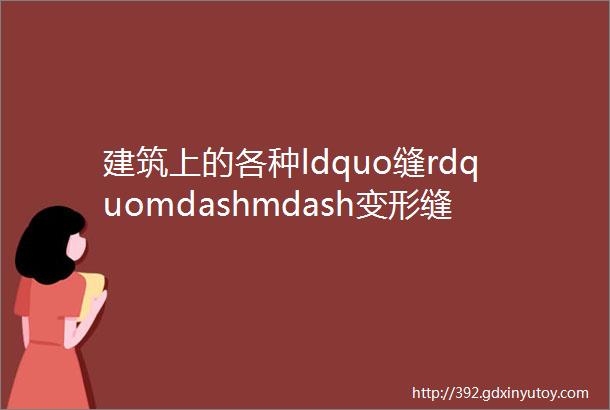 建筑上的各种ldquo缝rdquomdashmdash变形缝

http://392.gdxinyutoy.com